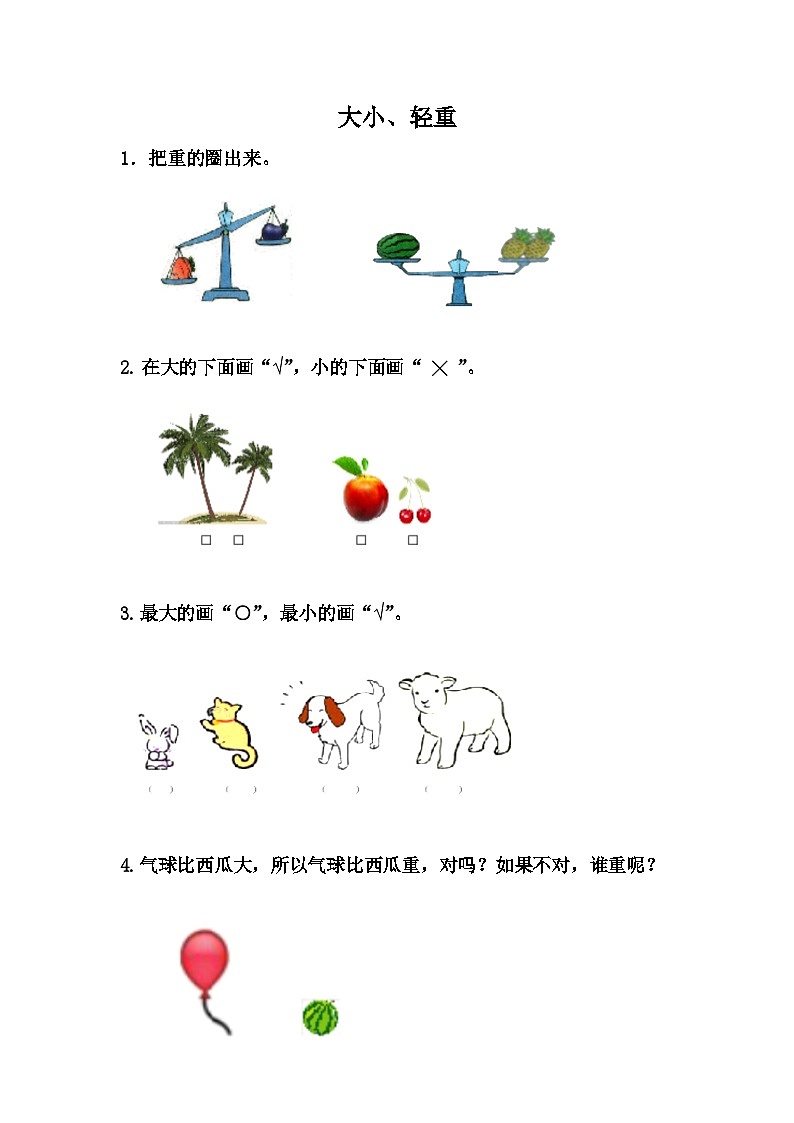 大小、轻重

1．把重的圈出来。

2. 在大的下面画“√”，小的下面画“ × ”。

□ □ □ □

3. 最大的画“○”，最小的画“√”。

（ ） （ ） （ ） （ ）

4. 气球比西瓜大，所以气球比西瓜重，对吗？如果不对，谁重呢？